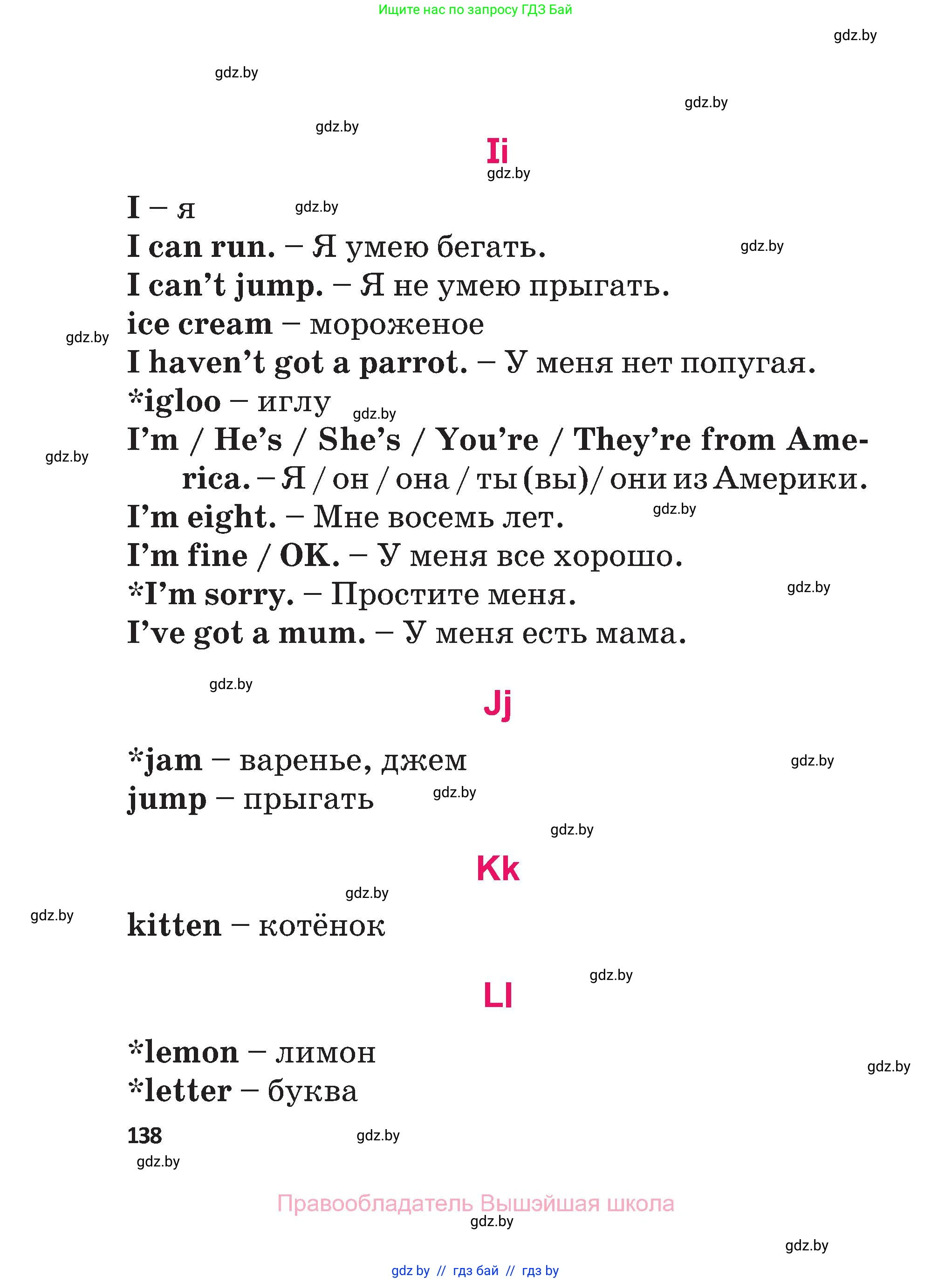 Ищите нас по запросу ГДЗ Бай

gdz.by

gdz.by

gdz.by

gdz.by

Ii

gdz.by

I – я gdz.by
I can run. – Я умею бегать. gdz.by
I can't jump. – Я не умею прыгать.
ice cream – мороженое gdz.by
I haven't got a parrot. – У меня нет попугая.
*igloo – иглу gdz.by
I'm / He's / She's / You're / They're from America. – Я / он / она / ты (вы)/ они из Америки. gdz.by
I'm eight. – Мне восемь лет. gdz.by
I'm fine / OK. – У меня все хорошо.
*I'm sorry. – Простите меня. gdz.by
I've got a mum. – У меня есть мама.

gdz.by

Jj

*jam – варенье, джем gdz.by
jump – прыгать gdz.by

gdz.by

Kk

gdz.by

gdz.by
kitten – котёнок

gdz.by

Ll

*lemon – лимон gdz.by
*letter – буква

138 gdz.by
gdz.by

Правообладатель Вышэйшая школа
gdz.by

gdz.by

gdz by // гдз бай // гдз by